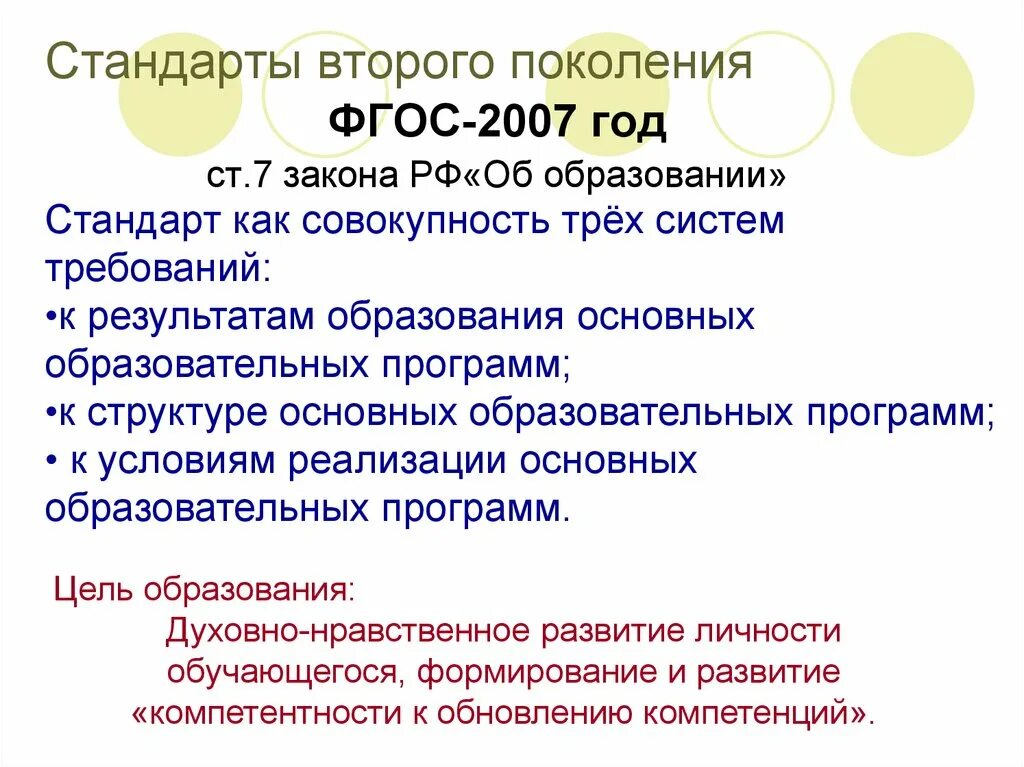 Стандарты второго поколения

ФГОС-2007 год

ст.7 закона РФ«Об образовании»

Стандарт как совокупность трёх систем требований:
•к результатам образования основных образовательных программ;
•к структуре основных образовательных программ;
• к условиям реализации основных образовательных программ.

Цель образования:
Духовно-нравственное развитие личности обучающегося, формирование и развитие «компетентности к обновлению компетенций».